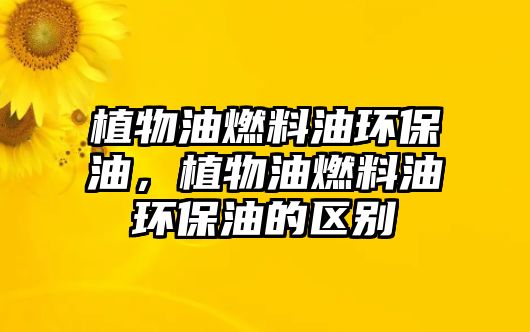 植物油燃料油环保油，植物油燃料油环保油的区别